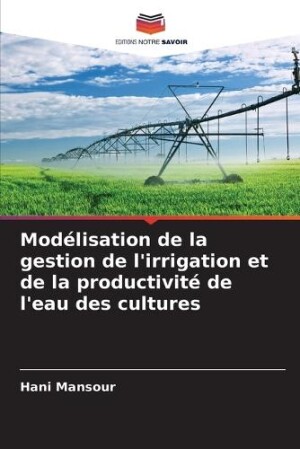 EDITIONS NOTRE SAVOIR

Modélisation de la gestion de l'irrigation et de la productivité de l'eau des cultures

Hani Mansour